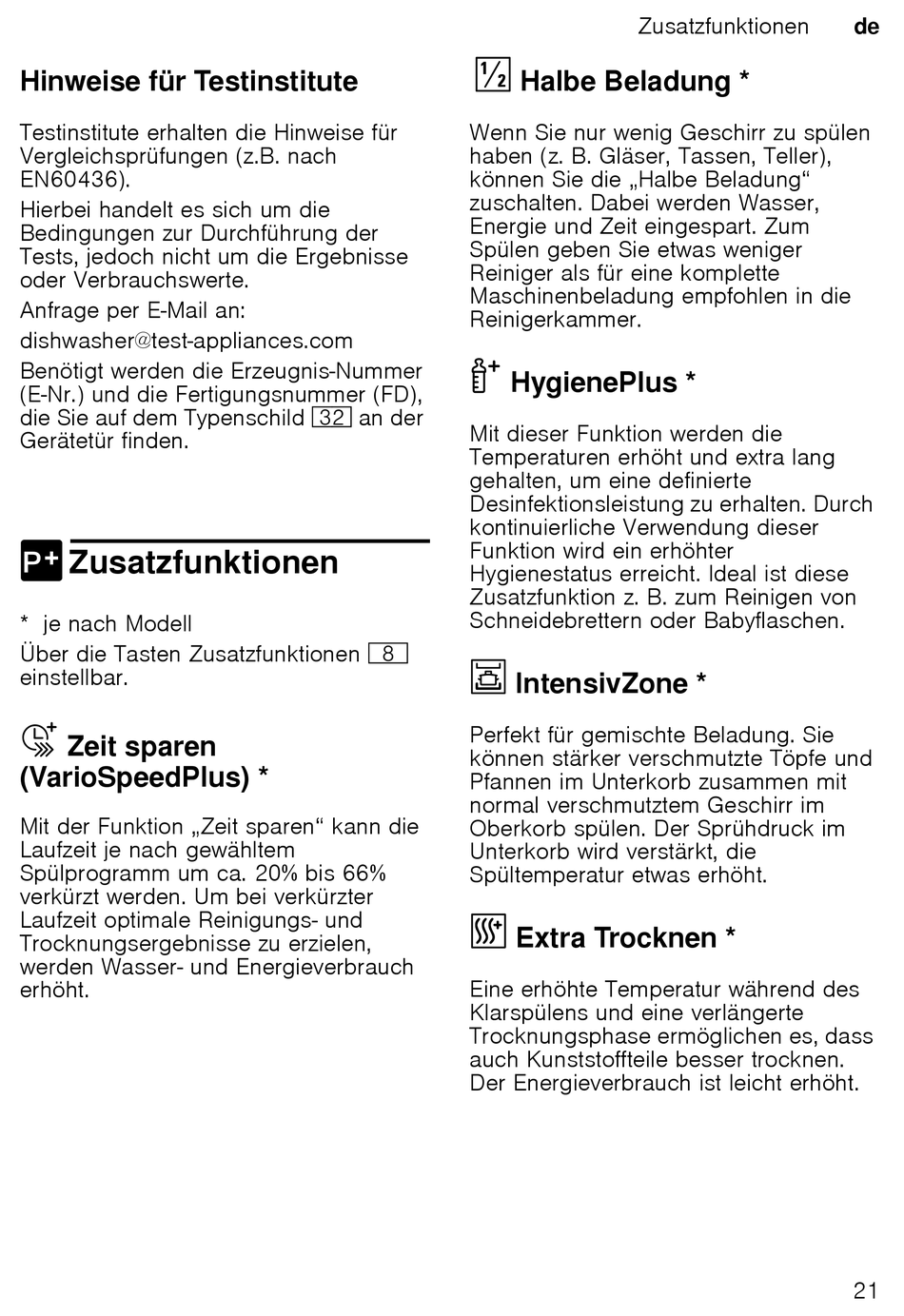 Zusatzfunktionen de

Hinweise für Testinstitute

Testinstitute erhalten die Hinweise für Vergleichsprüfungen (z.B. nach EN60436).

Hierbei handelt es sich um die Bedingungen zur Durchführung der Tests, jedoch nicht um die Ergebnisse oder Verbrauchswerte.

Anfrage per E-Mail an:

dishwasher@test-appliances.com

Benötigt werden die Erzeugnis-Nummer (E-Nr.) und die Fertigungsnummer (FD), die Sie auf dem Typenschild 32 an der Gerätetür finden.

P+ Zusatzfunktionen

* je nach Modell

Über die Tasten Zusatzfunktionen 8 einstellbar.

Zeit sparen (VarioSpeedPlus) *

Mit der Funktion „Zeit sparen“ kann die Laufzeit je nach gewähltem Spülprogramm um ca. 20% bis 66% verkürzt werden. Um bei verkürzter Laufzeit optimale Reinigungs- und Trocknungsergebnisse zu erzielen, werden Wasser- und Energieverbrauch erhöht.

½ Halbe Beladung *

Wenn Sie nur wenig Geschirr zu spülen haben (z. B. Gläser, Tassen, Teller), können Sie die „Halbe Beladung“ zuschalten. Dabei werden Wasser, Energie und Zeit eingespart. Zum Spülen geben Sie etwas weniger Reiniger als für eine komplette Maschinenbeladung empfohlen in die Reinigerkammer.

HygienePlus *

Mit dieser Funktion werden die Temperaturen erhöht und extra lang gehalten, um eine definierte Desinfektionsleistung zu erhalten. Durch kontinuierliche Verwendung dieser Funktion wird ein erhöhter Hygienestatus erreicht. Ideal ist diese Zusatzfunktion z. B. zum Reinigen von Schneidebrettern oder Babyflaschen.

IntensivZone *

Perfekt für gemischte Beladung. Sie können stärker verschmutzte Töpfe und Pfannen im Unterkorb zusammen mit normal verschmutztem Geschirr im Oberkorb spülen. Der Sprühdruck im Unterkorb wird verstärkt, die Spültemperatur etwas erhöht.

Extra Trocknen *

Eine erhöhte Temperatur während des Klarspülens und eine verlängerte Trocknungsphase ermöglichen es, dass auch Kunststoffteile besser trocknen. Der Energieverbrauch ist leicht erhöht.

21